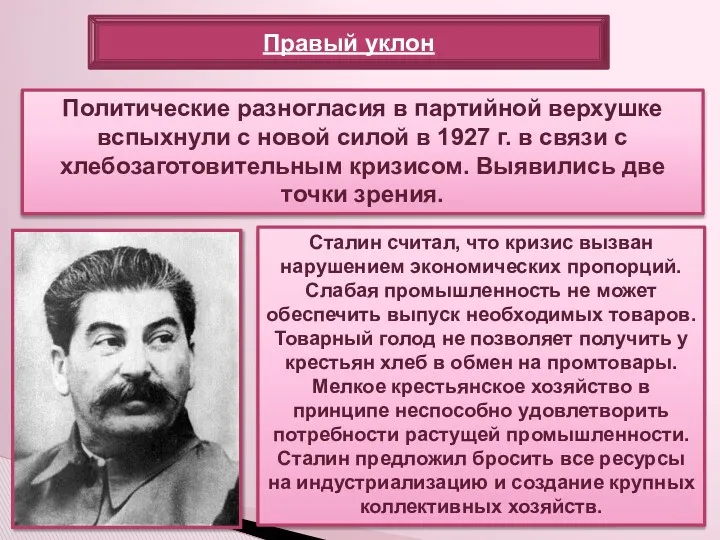 Правый уклон

Политические разногласия в партийной верхушке вспыхнули с новой силой в 1927 г. в связи с хлебозаготовительным кризисом. Выявились две точки зрения.

Сталин считал, что кризис вызван нарушением экономических пропорций. Слабая промышленность не может обеспечить выпуск необходимых товаров. Товарный голод не позволяет получить у крестьян хлеб в обмен на промтовары. Мелкое крестьянское хозяйство в принципе неспособно удовлетворить потребности растущей промышленности. Сталин предложил бросить все ресурсы на индустриализацию и создание крупных коллективных хозяйств.